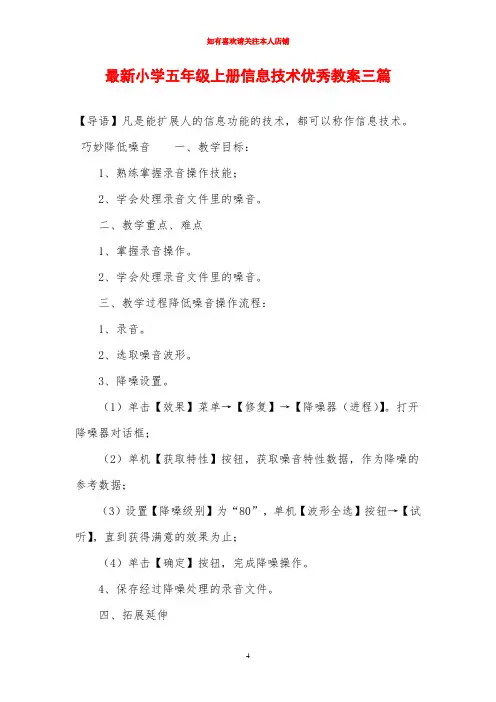 如有喜欢请关注本人店铺

最新小学五年级上册信息技术优秀教案三篇

【导语】凡是能扩展人的信息功能的技术，都可以称作信息技术。

巧妙降低噪音　一、教学目标：

1、熟练掌握录音操作技能；

2、学会处理录音文件里的噪音。

二、教学重点、难点

1、掌握录音操作。

2、学会处理录音文件里的噪音。

三、教学过程降低噪音操作流程：

1、录音。

2、选取噪音波形。

3、降噪设置。

（1）单击【效果】菜单→【修复】→【降噪器（进程）】。打开降噪器对话框；

（2）单机【获取特性】按钮，获取噪音特性数据，作为降噪的参考数据；

（3）设置【降噪级别】为“80”，单机【波形全选】按钮→【试听】，直到获得满意的效果为止；

（4）单击【确定】按钮，完成降噪操作。

4、保存经过降噪处理的录音文件。

四、拓展延伸

4